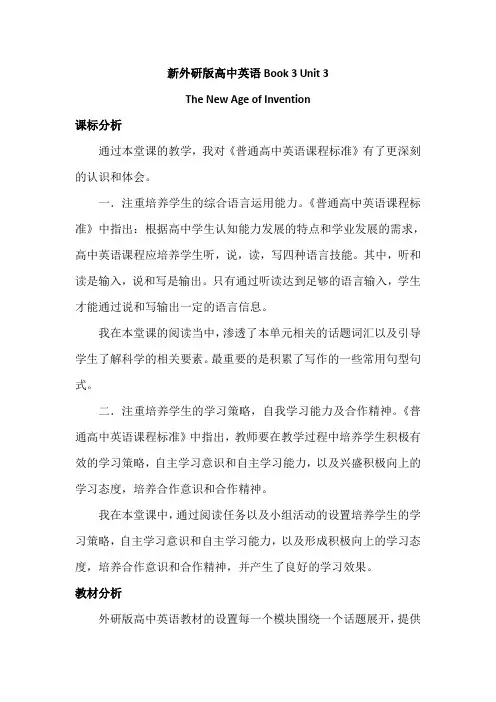 新外研版高中英语 Book 3 Unit 3

The New Age of Invention

课标分析

通过本堂课的教学，我对《普通高中英语课程标准》有了更深刻的认识和体会。

一．注重培养学生的综合语言运用能力。《普通高中英语课程标准》中指出：根据高中学生认知能力发展的特点和学业发展的需求，高中英语课程应培养学生听，说，读，写四种语言技能。其中，听和读是输入，说和写是输出。只有通过听读达到足够的语言输入，学生才能通过说和写输出一定的语言信息。

我在本堂课的阅读当中，渗透了本单元相关的话题词汇以及引导学生了解科学的相关要素。最重要的是积累了写作的一些常用句型句式。

二．注重培养学生的学习策略，自我学习能力及合作精神。《普通高中英语课程标准》中指出，教师要在教学过程中培养学生积极有效的学习策略，自主学习意识和自主学习能力，以及兴盛积极向上的学习态度，培养合作意识和合作精神。

我在本堂课中，通过阅读任务以及小组活动的设置培养学生的学习策略，自主学习意识和自主学习能力，以及形成积极向上的学习态度，培养合作意识和合作精神，并产生了良好的学习效果。

教材分析

外研版高中英语教材的设置每一个模块围绕一个话题展开，提供